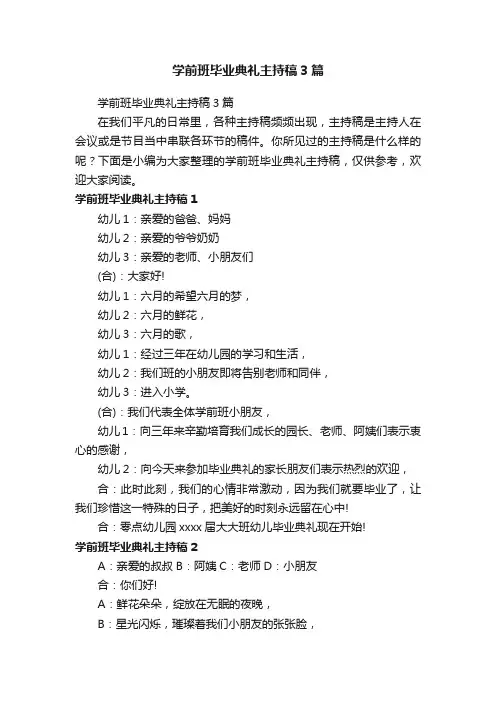 学前班毕业典礼主持稿3篇

学前班毕业典礼主持稿3篇

在我们平凡的日常里，各种主持稿频频出现，主持稿是主持人在会议或是节目当中串联各环节的稿件。你所见过的主持稿是什么样的呢？下面是小编为大家整理的学前班毕业典礼主持稿，仅供参考，欢迎大家阅读。

学前班毕业典礼主持稿1

幼儿1：亲爱的爸爸、妈妈

幼儿2：亲爱的爷爷奶奶

幼儿3：亲爱的老师、小朋友们

(合)：大家好!

幼儿1：六月的希望六月的梦，

幼儿2：六月的鲜花，

幼儿3：六月的歌，

幼儿1：经过三年在幼儿园的学习和生活，

幼儿2：我们班的小朋友即将告别老师和同伴，

幼儿3：进入小学。

(合)：我们代表全体学前班小朋友，

幼儿1：向三年来辛勤培育我们成长的园长、老师、阿姨们表示衷心的感谢，

幼儿2：向今天来参加毕业典礼的家长朋友们表示热烈的欢迎，

合：此时此刻，我们的心情非常激动，因为我们就要毕业了，让我们珍惜这一特殊的日子，把美好的时刻永远留在心中!

合：零点幼儿园xxxx届大大班幼儿毕业典礼现在开始!

学前班毕业典礼主持稿2

A：亲爱的叔叔 B：阿姨 C：老师 D：小朋友

合：你们好!

A：鲜花朵朵，绽放在无眠的夜晚，

B：星光闪烁，璀璨着我们小朋友的张张脸，